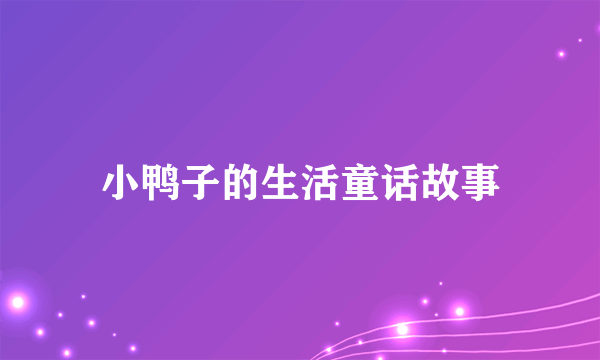 小鸭子的生活童话故事